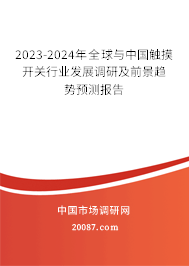 2023-2024年全球与中国触摸开关行业发展调研及前景趋势预测报告

中国市场调研网

20087.com